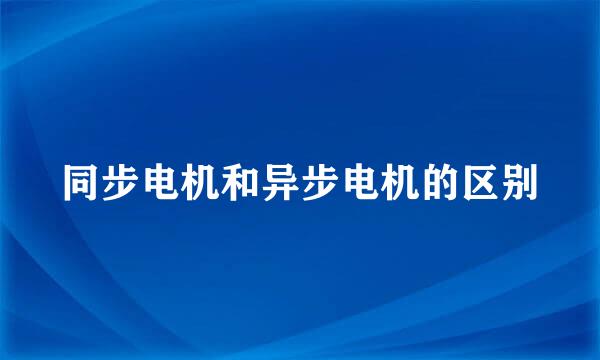 同步电机和异步电机的区别